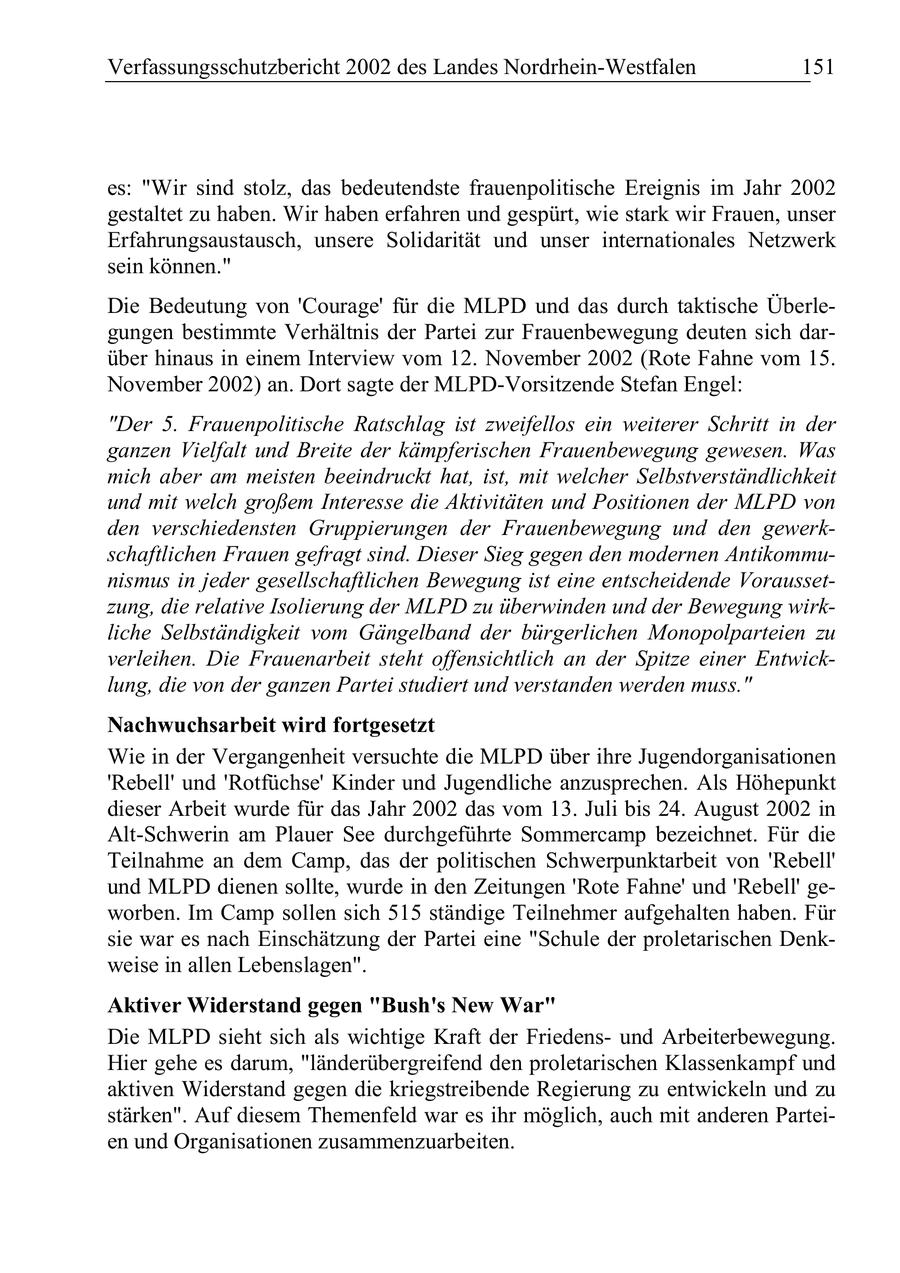 Verfassungsschutzbericht 2002 des Landes Nordrhein-Westfalen 151

es: "Wir sind stolz, das bedeutendste frauenpolitische Ereignis im Jahr 2002 gestaltet zu haben. Wir haben erfahren und gespürt, wie stark wir Frauen, unser Erfahrungsaustausch, unsere Solidarität und unser internationales Netzwerk sein können."

Die Bedeutung von 'Courage' für die MLPD und das durch taktische Überlegungen bestimmte Verhältnis der Partei zur Frauenbewegung deuten sich darüber hinaus in einem Interview vom 12. November 2002 (Rote Fahne vom 15. November 2002) an. Dort sagte der MLPD-Vorsitzende Stefan Engel:

"Der 5. Frauenpolitische Ratschlag ist zweifellos ein weiterer Schritt in der ganzen Vielfalt und Breite der kämpferischen Frauenbewegung gewesen. Was mich aber am meisten beeindruckt hat, ist, mit welcher Selbstverständlichkeit und mit welch großem Interesse die Aktivitäten und Positionen der MLPD von den verschiedensten Gruppierungen der Frauenbewegung und den gewerkschaftlichen Frauen gefragt sind. Dieser Sieg gegen den modernen Antikommunismus in jeder gesellschaftlichen Bewegung ist eine entscheidende Voraussetzung, die relative Isolierung der MLPD zu überwinden und der Bewegung wirkliche Selbständigkeit vom Gängelband der bürgerlichen Monopolparteien zu verleihen. Die Frauenarbeit steht offensichtlich an der Spitze einer Entwicklung, die von der ganzen Partei studiert und verstanden werden muss."

Nachwuchsarbeit wird fortgesetzt

Wie in der Vergangenheit versuchte die MLPD über ihre Jugendorganisationen 'Rebell' und 'Rotfüchse' Kinder und Jugendliche anzusprechen. Als Höhepunkt dieser Arbeit wurde für das Jahr 2002 das vom 13. Juli bis 24. August 2002 in Alt-Schwerin am Plauer See durchgeführte Sommercamp bezeichnet. Für die Teilnahme an dem Camp, das der politischen Schwerpunktarbeit von 'Rebell' und MLPD dienen sollte, wurde in den Zeitungen 'Rote Fahne' und 'Rebell' geworben. Im Camp sollen sich 515 ständige Teilnehmer aufgehalten haben. Für sie war es nach Einschätzung der Partei eine "Schule der proletarischen Denkweise in allen Lebenslagen".

Aktiver Widerstand gegen "Bush's New War"

Die MLPD sieht sich als wichtige Kraft der Friedens- und Arbeiterbewegung. Hier gehe es darum, "länderübergreifend den proletarischen Klassenkampf und aktiven Widerstand gegen die kriegstreibende Regierung zu entwickeln und zu stärken". Auf diesem Themenfeld war es ihr möglich, auch mit anderen Parteien und Organisationen zusammenzuarbeiten.